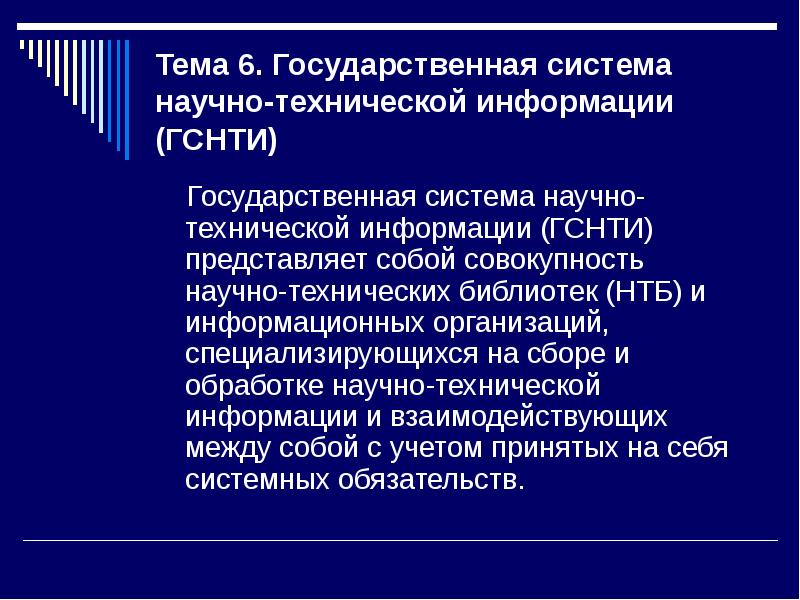 Тема 6. Государственная система научно-технической информации (ГСНТИ)

Государственная система научно-технической информации (ГСНТИ) представляет собой совокупность научно-технических библиотек (НТБ) и информационных организаций, специализирующихся на сборе и обработке научно-технической информации и взаимодействующих между собой с учетом принятых на себя системных обязательств.